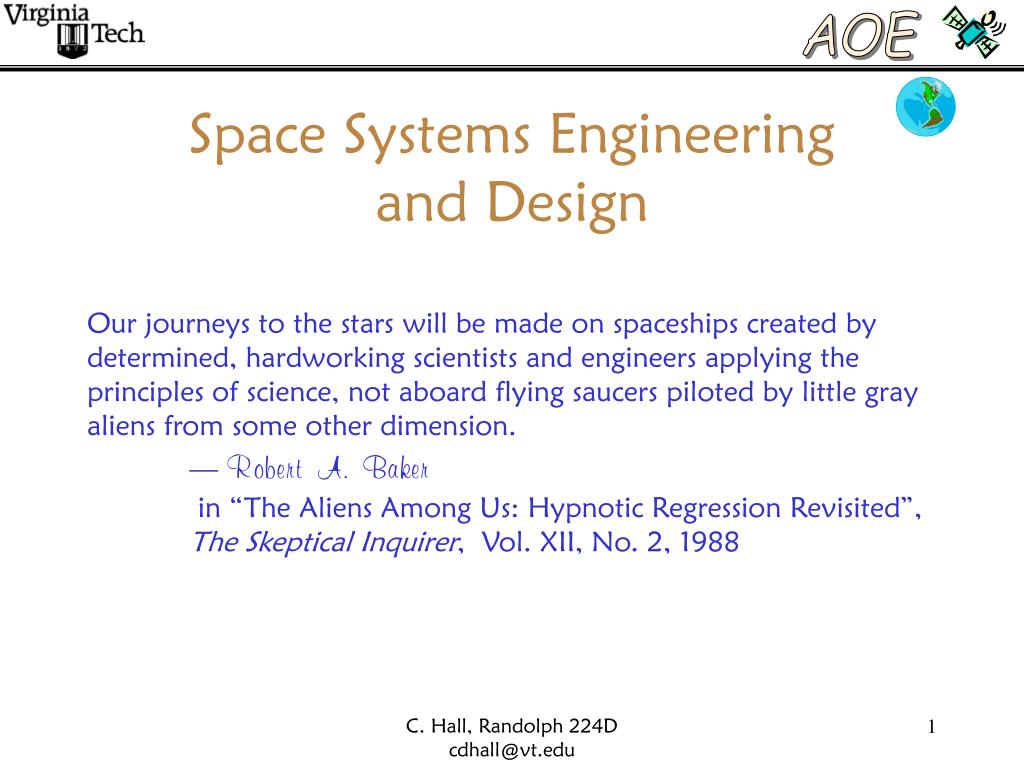 Virginia Tech 1872

AOE

Space Systems Engineering and Design

Our journeys to the stars will be made on spaceships created by determined, hardworking scientists and engineers applying the principles of science, not aboard flying saucers piloted by little gray aliens from some other dimension.

— Robert A. Baker

in “The Aliens Among Us: Hypnotic Regression Revisited”, The Skeptical Inquirer, Vol. XII, No. 2, 1988

C. Hall, Randolph 224D
cdhall@vt.edu

1